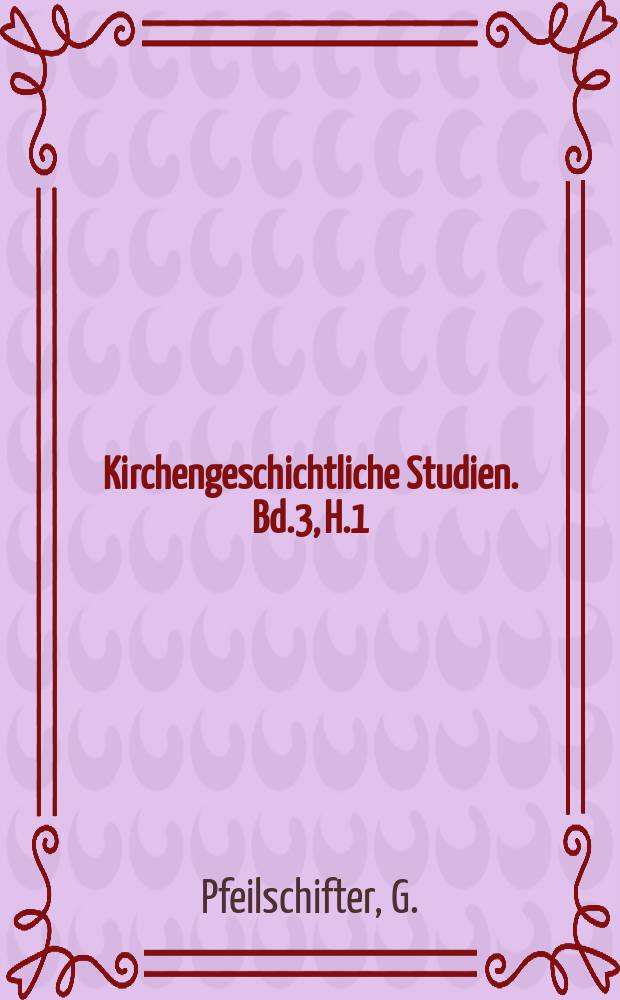 Kirchengeschichtliche Studien. Bd.3, H.1

Pfeilschifter, G.